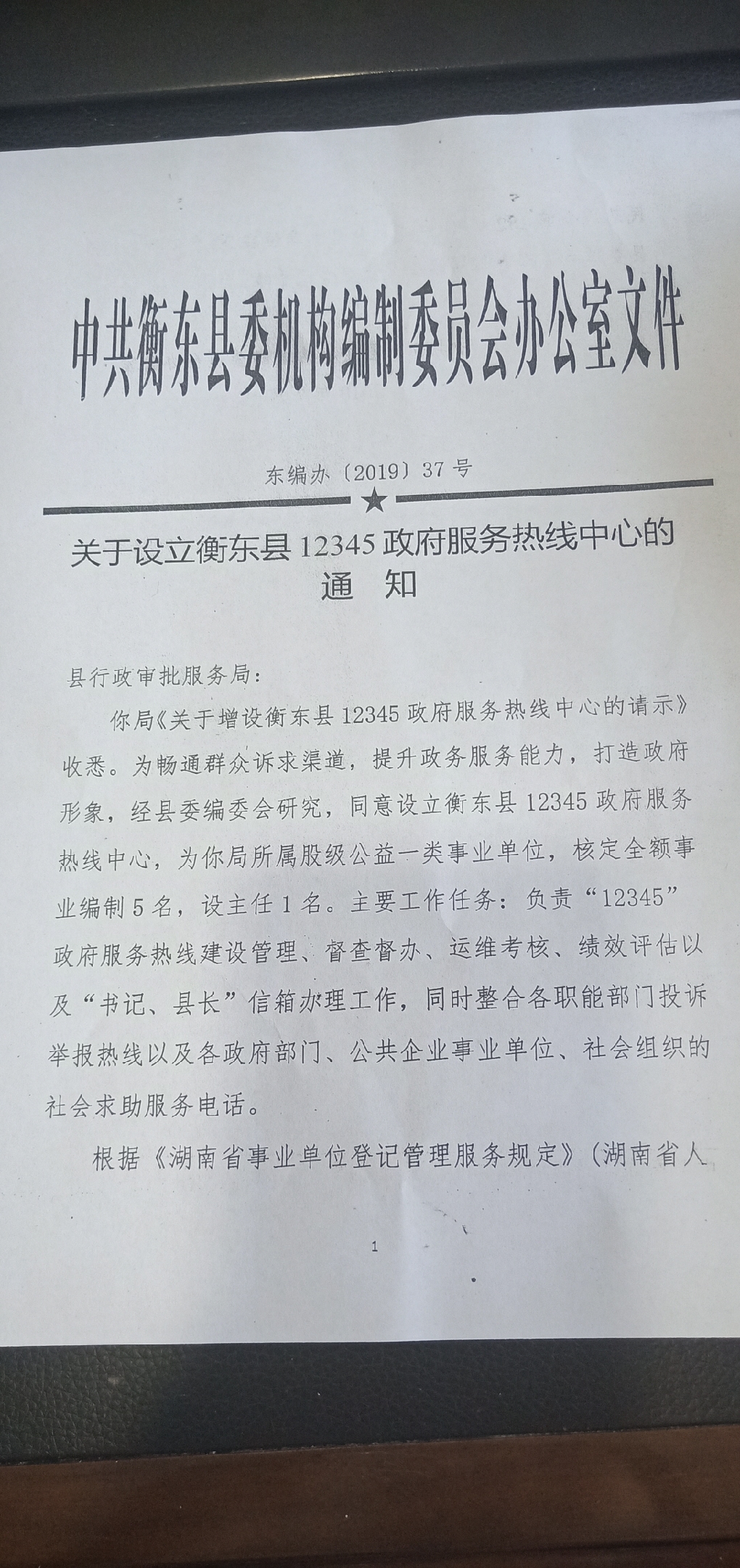 中共衡东县委机构编制委员会办公室文件

东编办〔2019〕37号

关于设立衡东县12345政府服务热线中心的通　知

县行政审批服务局：

你局《关于增设衡东县12345政府服务热线中心的请示》收悉。为畅通群众诉求渠道，提升政务服务能力，打造政府形象，经县委编委会研究，同意设立衡东县12345政府服务热线中心，为你局所属股级公益一类事业单位，核定全额事业编制5名，设主任1名。主要工作任务：负责“12345”政府服务热线建设管理、督查督办、运维考核、绩效评估以及“书记、县长”信箱办理工作，同时整合各职能部门投诉举报热线以及各政府部门、公共企业事业单位、社会组织的社会求助服务电话。

根据《湖南省事业单位登记管理服务规定》（湖南省人

1